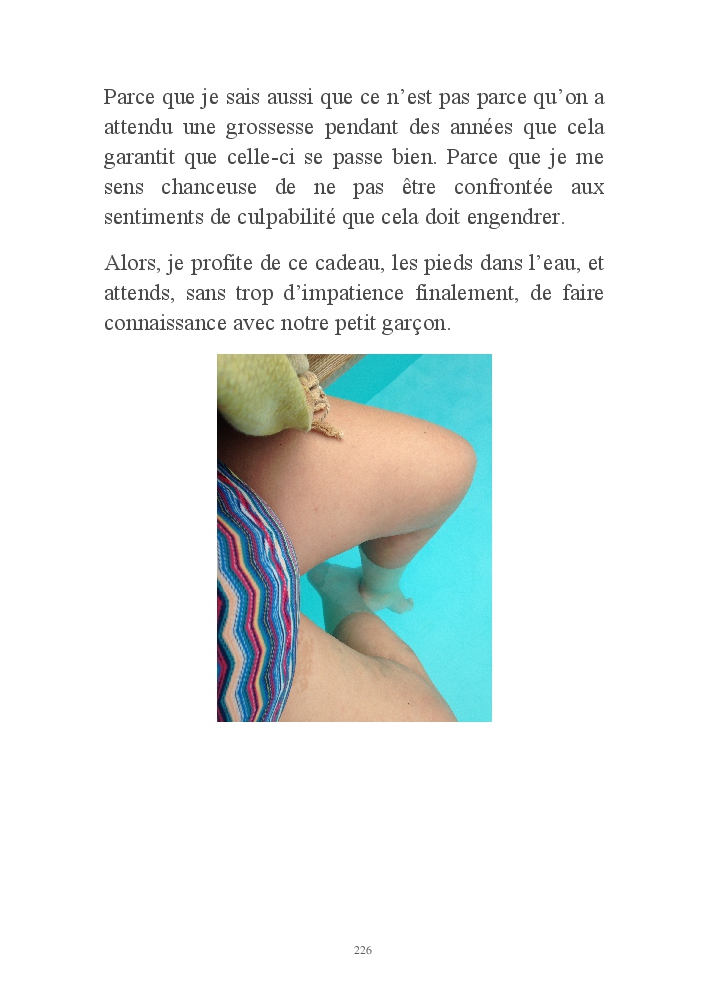 Parce que je sais aussi que ce n'est pas parce qu'on a attendu une grossesse pendant des années que cela garantit que celle-ci se passe bien. Parce que je me sens chanceuse de ne pas être confrontée aux sentiments de culpabilité que cela doit engendrer.

Alors, je profite de ce cadeau, les pieds dans l'eau, et attends, sans trop d'impatience finalement, de faire connaissance avec notre petit garçon.

226